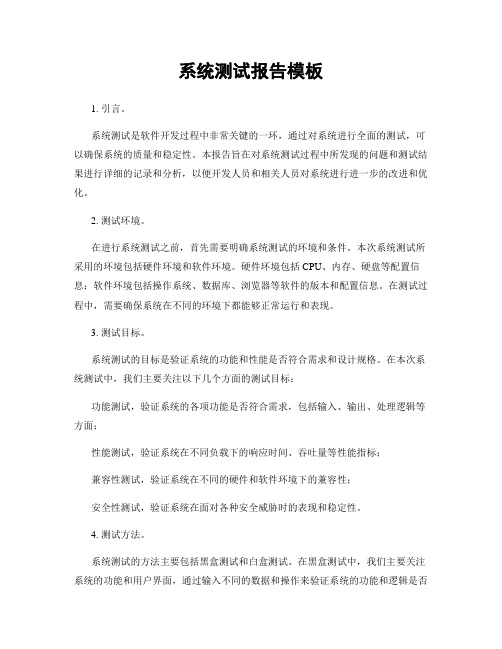 系统测试报告模板

1. 引言。

系统测试是软件开发过程中非常关键的一环，通过对系统进行全面的测试，可以确保系统的质量和稳定性。本报告旨在对系统测试过程中所发现的问题和测试结果进行详细的记录和分析，以便开发人员和相关人员对系统进行进一步的改进和优化。

2. 测试环境。

在进行系统测试之前，首先需要明确系统测试的环境和条件。本次系统测试所采用的环境包括硬件环境和软件环境。硬件环境包括 CPU、内存、硬盘等配置信息；软件环境包括操作系统、数据库、浏览器等软件的版本和配置信息。在测试过程中，需要确保系统在不同的环境下都能够正常运行和表现。

3. 测试目标。

系统测试的目标是验证系统的功能和性能是否符合需求和设计规格。在本次系统测试中，我们主要关注以下几个方面的测试目标：

功能测试，验证系统的各项功能是否符合需求，包括输入、输出、处理逻辑等方面；

性能测试，验证系统在不同负载下的响应时间、吞吐量等性能指标；

兼容性测试，验证系统在不同的硬件和软件环境下的兼容性；

安全性测试，验证系统在面对各种安全威胁时的表现和稳定性。

4. 测试方法。

系统测试的方法主要包括黑盒测试和白盒测试。在黑盒测试中，我们主要关注系统的功能和用户界面，通过输入不同的数据和操作来验证系统的功能和逻辑是否